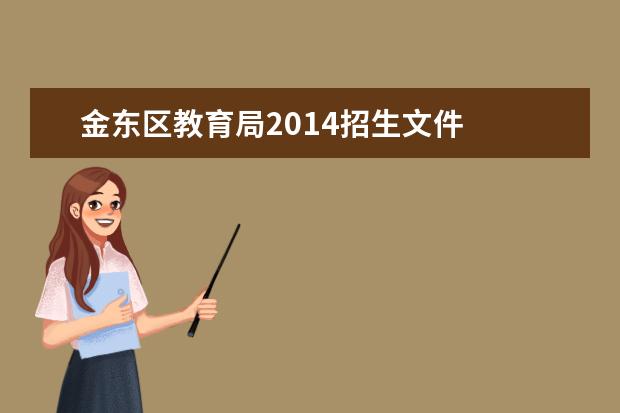 金东区教育局2014招生文件